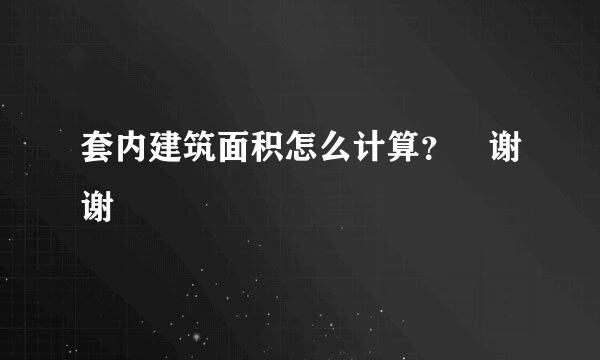 套内建筑面积怎么计算？　谢谢